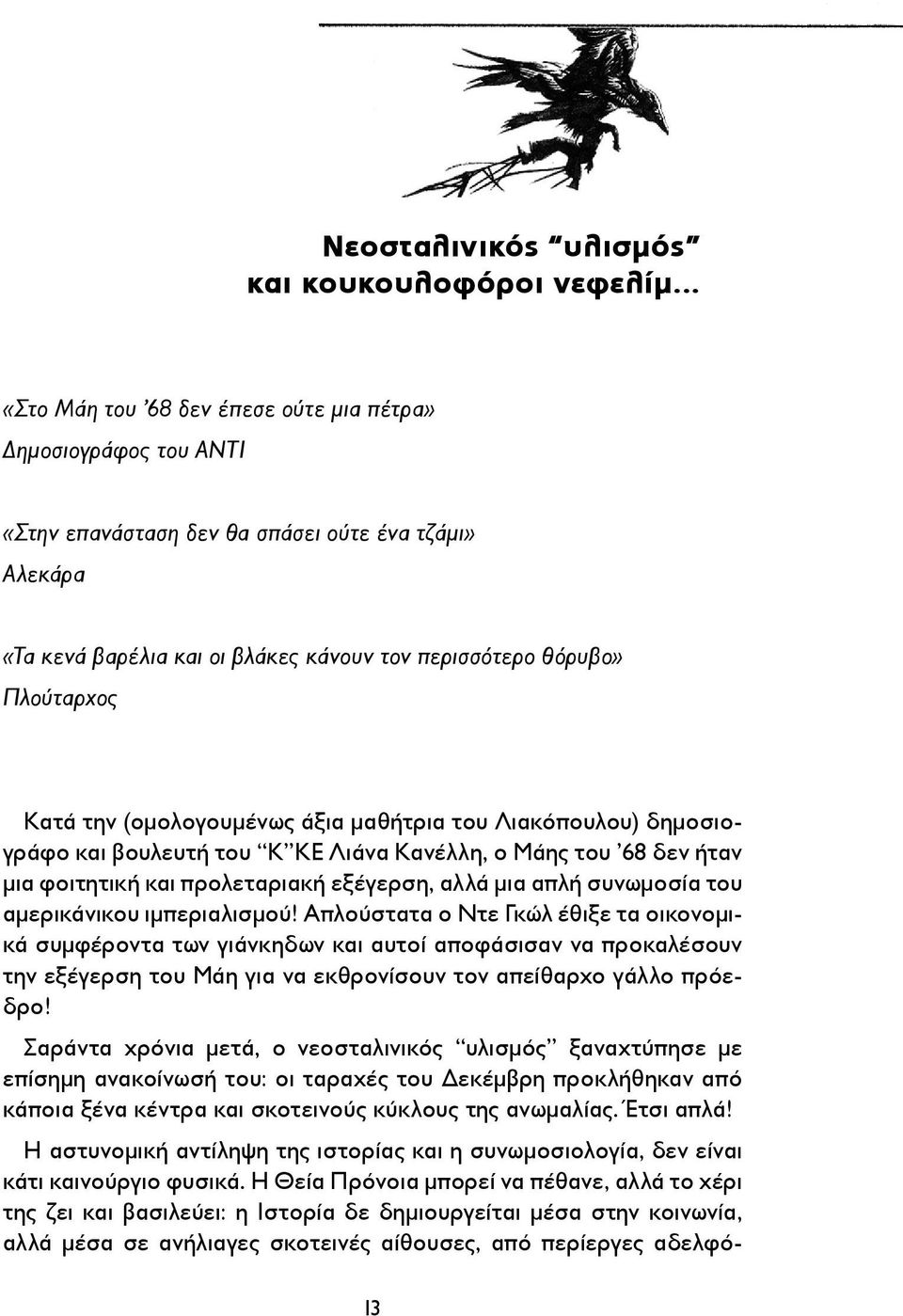 Νεοσταλινικός "υλισμός"
και κουκουλοφόροι νεφελίμ...

«Στο Μάη του '68 δεν έπεσε ούτε μια πέτρα»
Δημοσιογράφος του ΑΝΤΙ

«Στην επανάσταση δεν θα σπάσει ούτε ένα τζάμι»
Αλεκάρα

«Τα κενά βαρέλια και οι βλάκες κάνουν τον περισσότερο θόρυβο»
Πλούταρχος

Κατά την (ομολογουμένως άξια μαθήτρια του Λιακόπουλου) δημοσιογράφο και βουλευτή του "Κ"ΚΕ Λιάνα Κανέλλη, ο Μάης του '68 δεν ήταν μια φοιτητική και προλεταριακή εξέγερση, αλλά μια απλή συνωμοσία του αμερικάνικου ιμπεριαλισμού! Απλούστατα ο Ντε Γκώλ έθιξε τα οικονομικά συμφέροντα των γιάνκηδων και αυτοί αποφάσισαν να προκαλέσουν την εξέγερση του Μάη για να εκθρονίσουν τον απείθαρχο γάλλο πρόεδρο!

Σαράντα χρόνια μετά, ο νεοσταλινικός "υλισμός" ξαναχτύπησε με επίσημη ανακοίνωσή του: οι ταραχές του Δεκέμβρη προκλήθηκαν από κάποια ξένα κέντρα και σκοτεινούς κύκλους της ανωμαλίας. Έτσι απλά!

Η αστυνομική αντίληψη της ιστορίας και η συνωμοσιολογία, δεν είναι κάτι καινούργιο φυσικά. Η Θεία Πρόνοια μπορεί να πέθανε, αλλά το χέρι της ζει και βασιλεύει: η Ιστορία δε δημιουργείται μέσα στην κοινωνία, αλλά μέσα σε ανήλιαγες σκοτεινές αίθουσες, από περίεργες αδελφό-

13